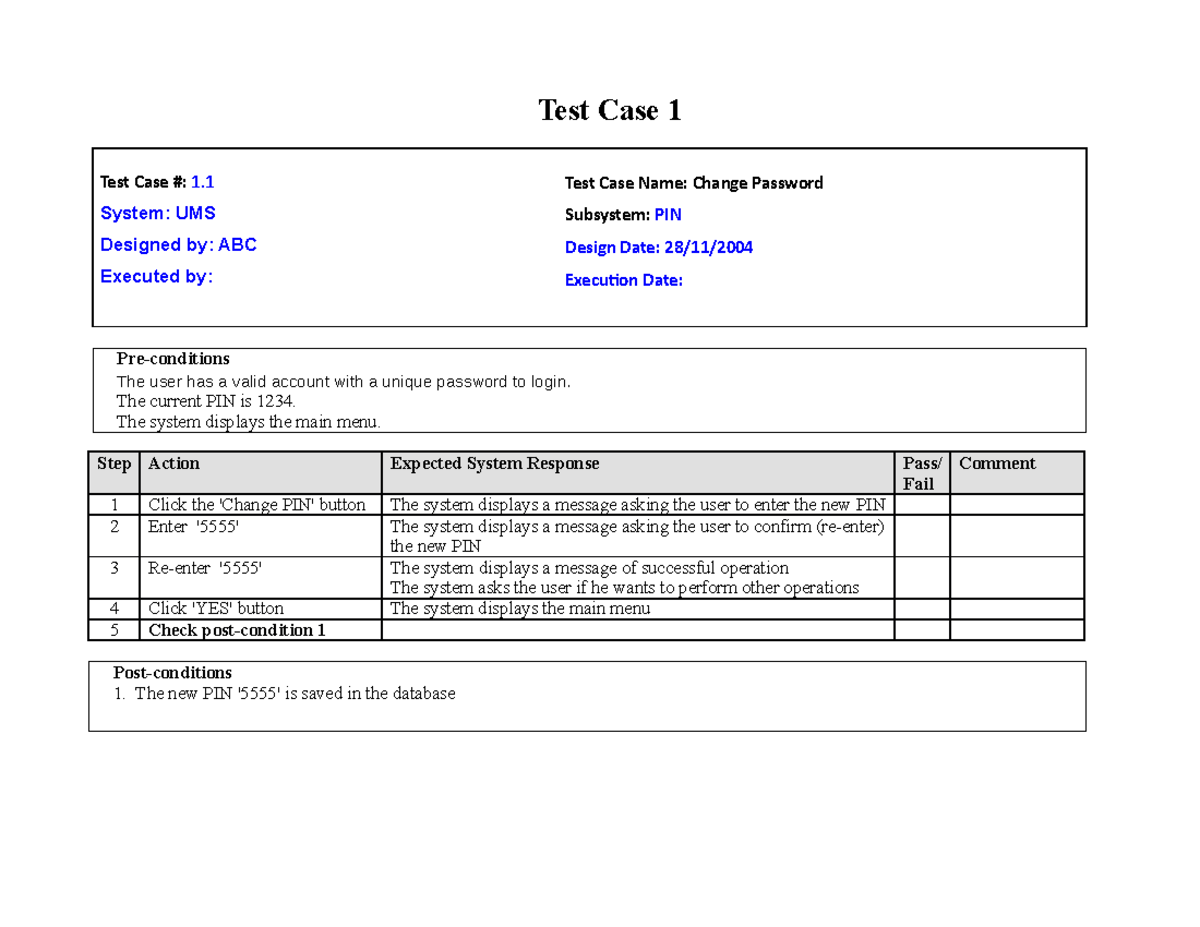 Test Case 1

Test Case #: 1.1
System: UMS
Designed by: ABC
Executed by:

Test Case Name: Change Password
Subsystem: PIN
Design Date: 28/11/2004
Execution Date:

Pre-conditions
The user has a valid account with a unique password to login.
The current PIN is 1234.
The system displays the main menu.

| Step | Action | Expected System Response | Pass/ Fail | Comment |
|---|---|---|---|---|
| 1 | Click the 'Change PIN' button | The system displays a message asking the user to enter the new PIN | | |
| 2 | Enter '5555' | The system displays a message asking the user to confirm (re-enter) the new PIN | | |
| 3 | Re-enter '5555' | The system displays a message of successful operation The system asks the user if he wants to perform other operations | | |
| 4 | Click 'YES' button | The system displays the main menu | | |
| 5 | Check post-condition 1 | | | |

Post-conditions
1. The new PIN '5555' is saved in the database